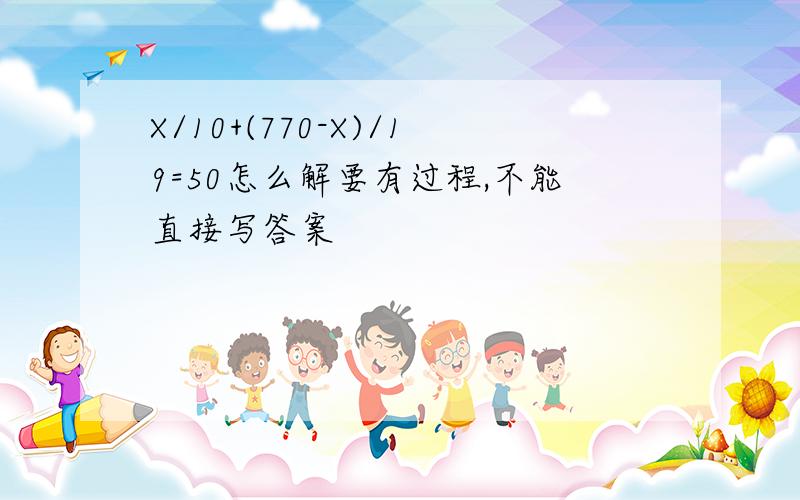 X/10+(770-X)/19=50怎么解要有过程,不能直接写答案